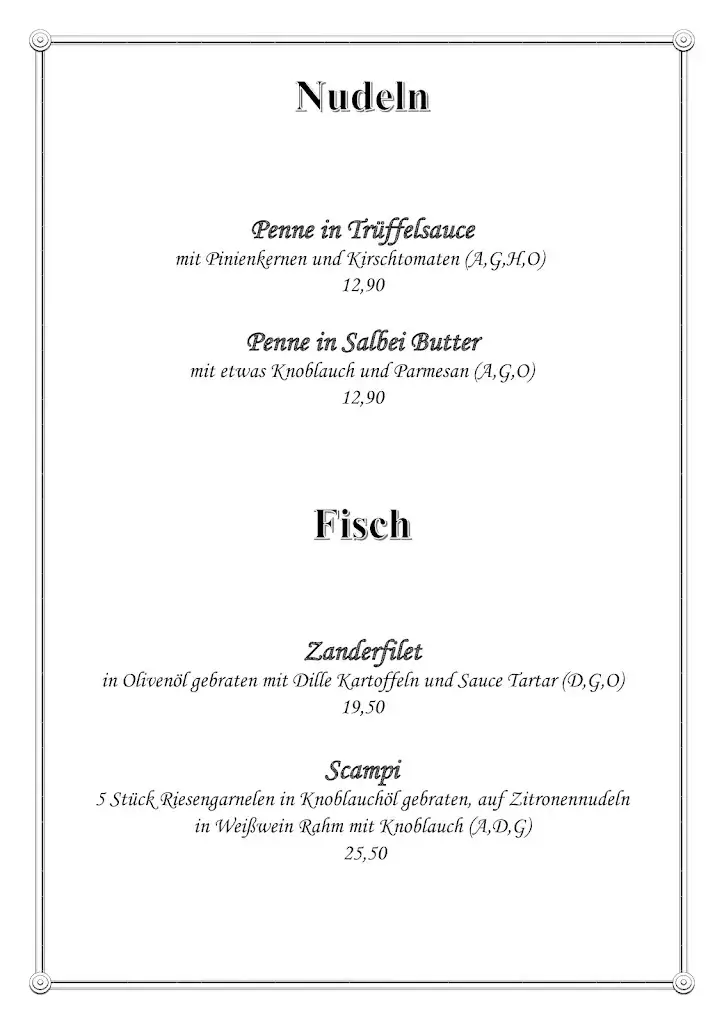 Nudeln

Penne in Trüffelsauce
mit Pinienkernen und Kirschtomaten (A,G,H,O)
12,90

Penne in Salbei Butter
mit etwas Knoblauch und Parmesan (A,G,O)
12,90

Fisch

Zanderfilet
in Olivenöl gebraten mit Dille Kartoffeln und Sauce Tartar (D,G,O)
19,50

Scampi
5 Stück Riesengarnelen in Knoblauchöl gebraten, auf Zitronennudeln in Weißwein Rahm mit Knoblauch (A,D,G)
25,50